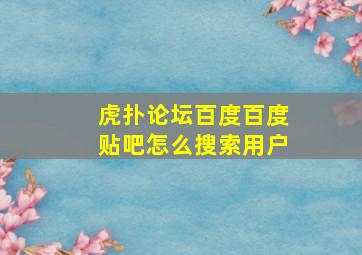 虎扑论坛百度百度贴吧怎么搜索用户